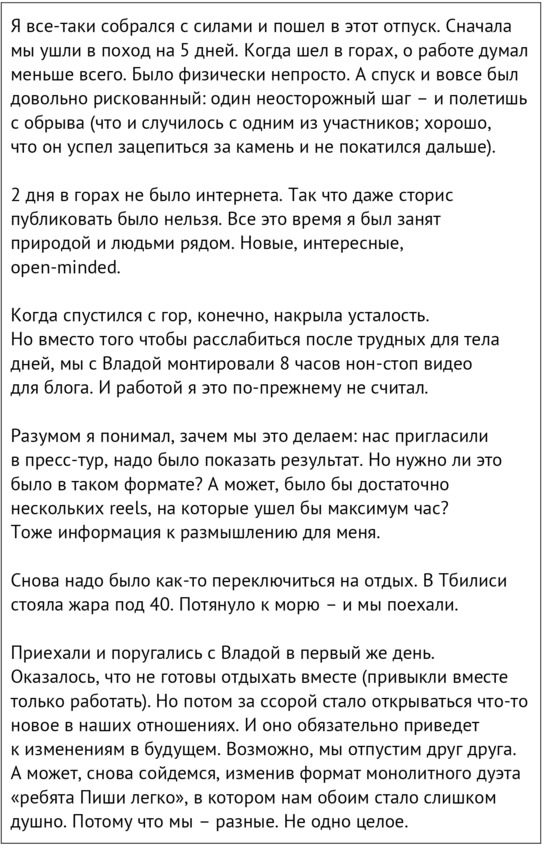 Я все-таки собрался с силами и пошел в этот отпуск. Сначала мы ушли в поход на 5 дней. Когда шел в горах, о работе думал меньше всего. Было физически непросто. А спуск и вовсе был довольно рискованный: один неосторожный шаг – и полетишь с обрыва (что и случилось с одним из участников; хорошо, что он успел зацепиться за камень и не покатился дальше).

2 дня в горах не было интернета. Так что даже сторис публиковать было нельзя. Все это время я был занят природой и людьми рядом. Новые, интересные, open-minded.

Когда спустился с гор, конечно, накрыла усталость. Но вместо того чтобы расслабиться после трудных для тела дней, мы с Владой монтировали 8 часов нон-стоп видео для блога. И работой я это по-прежнему не считал.

Разумом я понимал, зачем мы это делаем: нас пригласили в пресс-тур, надо было показать результат. Но нужно ли это было в таком формате? А может, было бы достаточно нескольких reels, на которые ушел бы максимум час? Тоже информация к размышлению для меня.

Снова надо было как-то переключиться на отдых. В Тбилиси стояла жара под 40. Потянуло к морю – и мы поехали.

Приехали и поругались с Владой в первый же день. Оказалось, что не готовы отдыхать вместе (привыкли вместе только работать). Но потом за ссорой стало открываться что-то новое в наших отношениях. И оно обязательно приведет к изменениям в будущем. Возможно, мы отпустим друг друга. А может, снова сойдемся, изменив формат монолитного дуэта «ребята Пиши легко», в котором нам обоим стало слишком душно. Потому что мы – разные. Не одно целое.